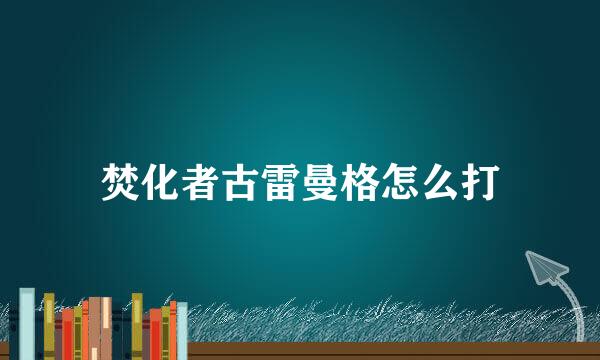 焚化者古雷曼格怎么打